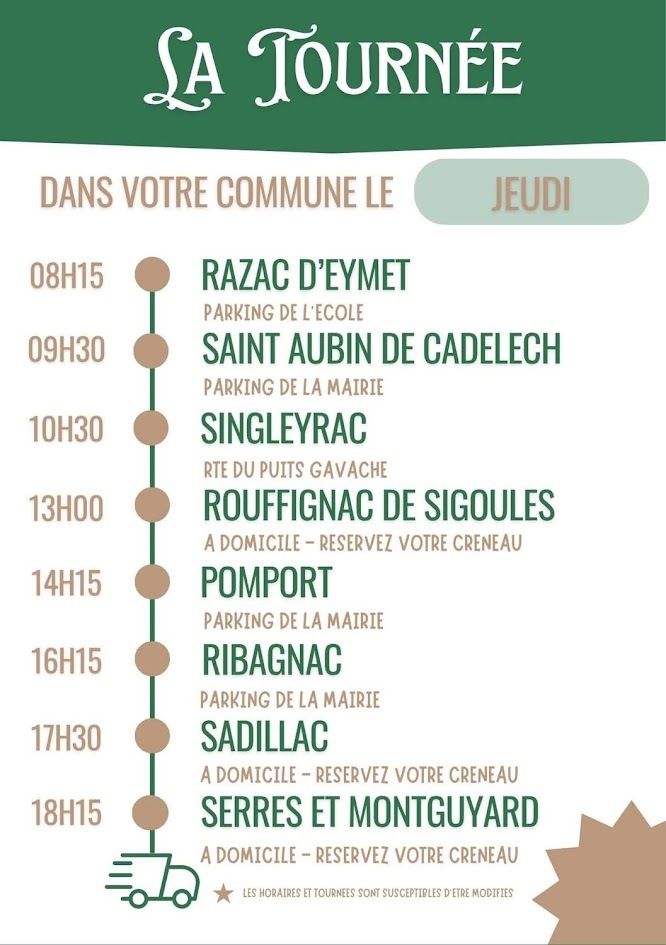 LA TOURNÉE

DANS VOTRE COMMUNE LE JEUDI

08H15 RAZAC D'EYMET
PARKING DE L'ECOLE

09H30 SAINT AUBIN DE CADELECH
PARKING DE LA MAIRIE

10H30 SINGLEYRAC
RTE DU PUITS GAVACHE

13H00 ROUFFIGNAC DE SIGOULES
A DOMICILE - RESERVEZ VOTRE CRENEAU

14H15 POMPORT
PARKING DE LA MAIRIE

16H15 RIBAGNAC
PARKING DE LA MAIRIE

17H30 SADILLAC
A DOMICILE - RESERVEZ VOTRE CRENEAU

18H15 SERRES ET MONTGUYARD
A DOMICILE - RESERVEZ VOTRE CRENEAU

★ LES HORAIRES ET TOURNEES SONT SUSCEPTIBLES D'ETRE MODIFIES